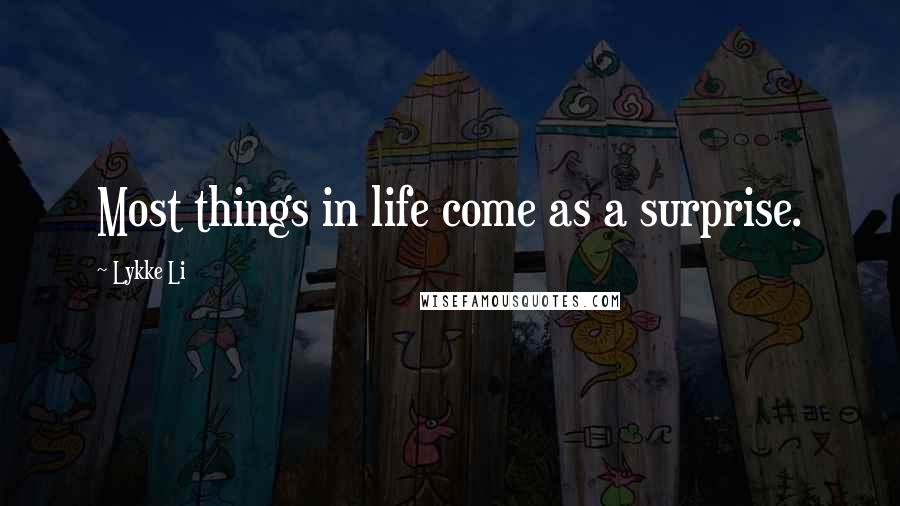 Most things in life come as a surprise.

~ Lykke Li

WISEFAMOUSQUOTES.COM